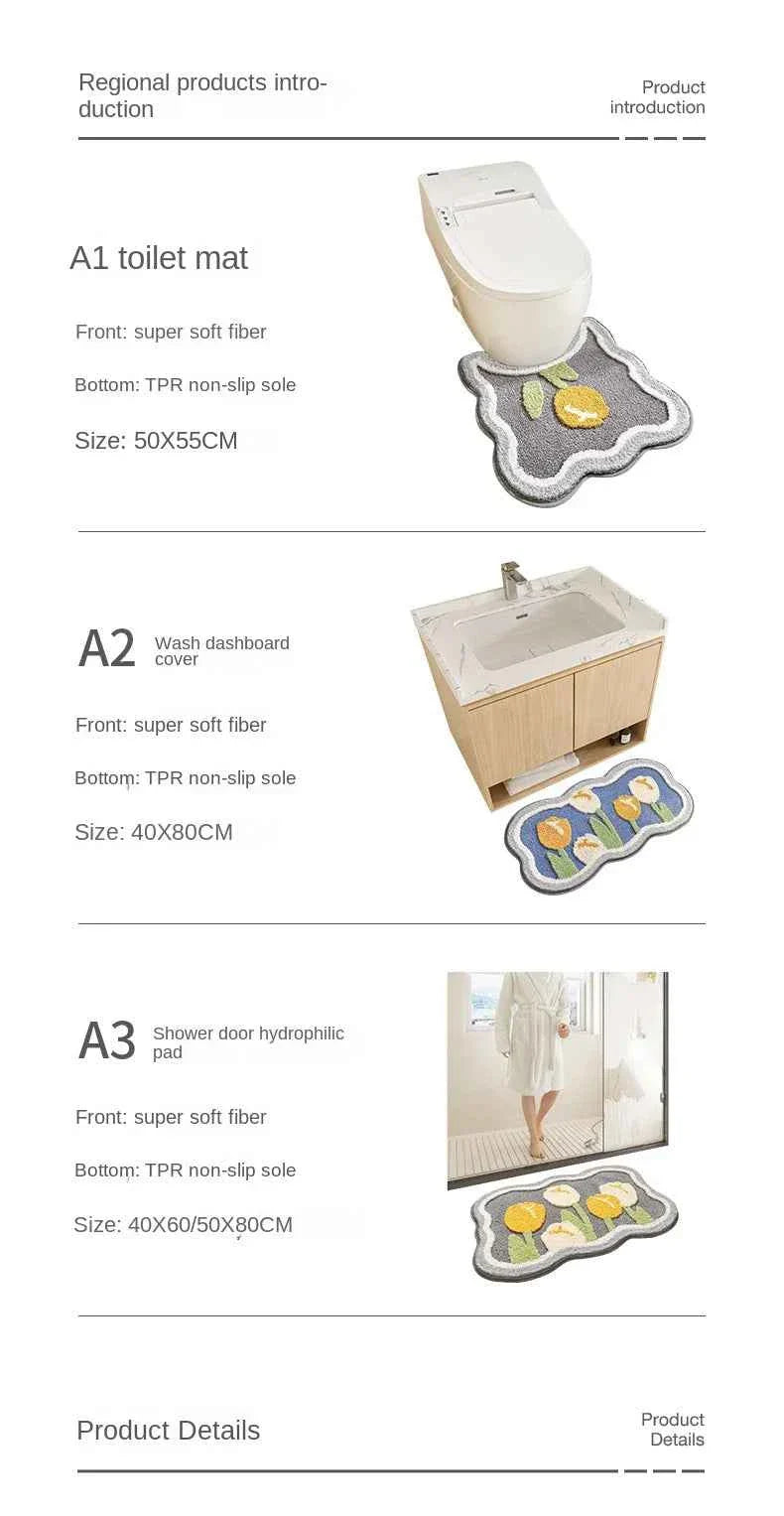 Regional products introduction

Product introduction

A1 toilet mat

Front: super soft fiber

Bottom: TPR non-slip sole

Size: 50X55CM

A2 Wash dashboard cover

Front: super soft fiber

Bottom: TPR non-slip sole

Size: 40X80CM

A3 Shower door hydrophilic pad

Front: super soft fiber

Bottom: TPR non-slip sole

Size: 40X60/50X80CM

Product Details

Product Details